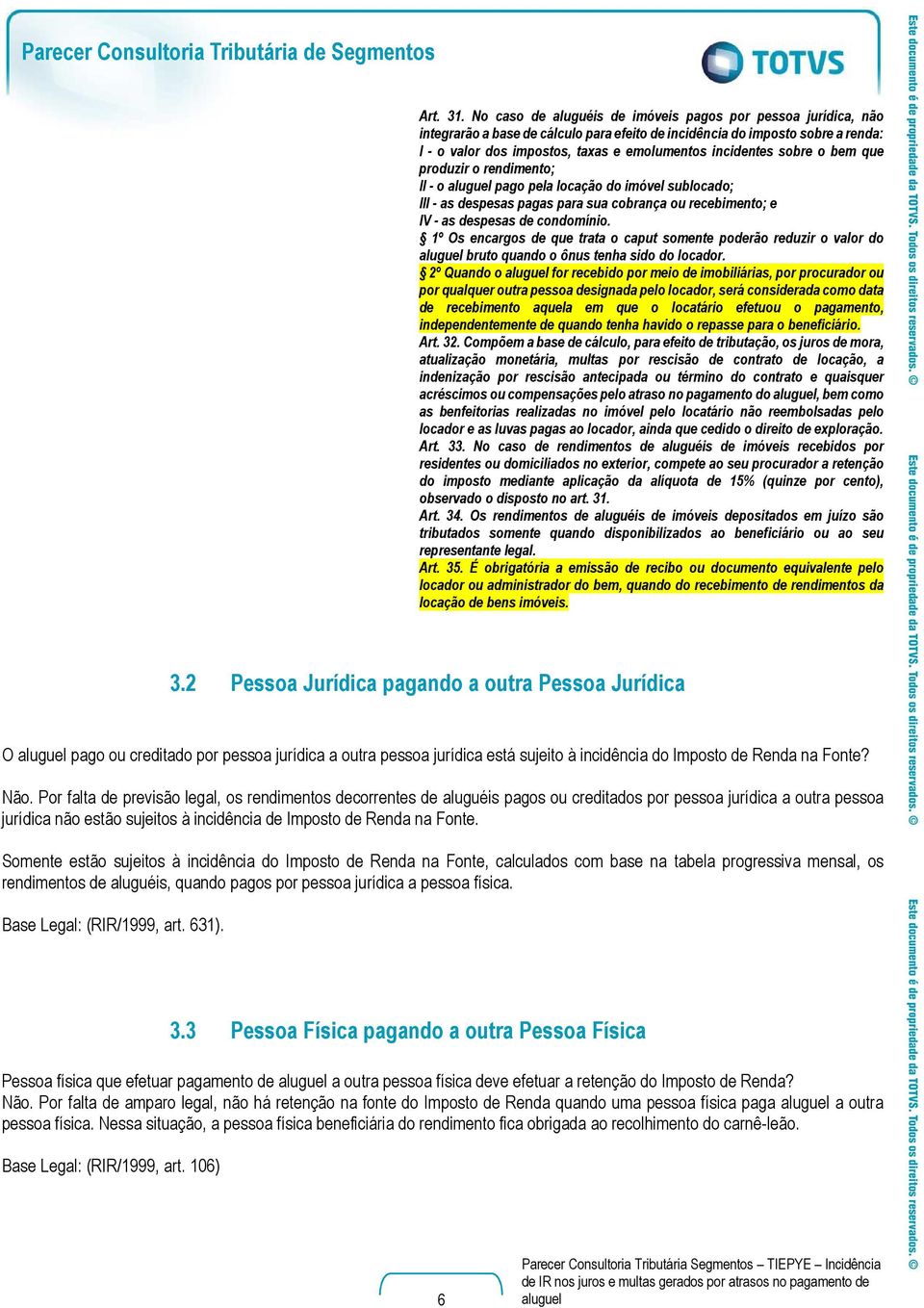 Parecer Consultoria Tributária de Segmentos

TOTVS

Art. 31. No caso de aluguéis de imóveis pagos por pessoa jurídica, não integrarão a base de cálculo para efeito de incidência do imposto sobre a renda:
I - o valor dos impostos, taxas e emolumentos incidentes sobre o bem que produzir o rendimento;
II - o aluguel pago pela locação do imóvel sublocado;
III - as despesas pagas para sua cobrança ou recebimento; e
IV - as despesas de condomínio.
§ 1º Os encargos de que trata o caput somente poderão reduzir o valor do aluguel bruto quando o ônus tenha sido do locador.
§ 2º Quando o aluguel for recebido por meio de imobiliárias, por procurador ou por qualquer outra pessoa designada pelo locador, será considerada como data de recebimento aquela em que o locatário efetuou o pagamento, independentemente de quando tenha havido o repasse para o beneficiário.
Art. 32. Compõem a base de cálculo, para efeito de tributação, os juros de mora, atualização monetária, multas por rescisão de contrato de locação, a indenização por rescisão antecipada ou término do contrato e quaisquer acréscimos ou compensações pelo atraso no pagamento do aluguel, bem como as benfeitorias realizadas no imóvel pelo locatário não reembolsadas pelo locador e as luvas pagas ao locador, ainda que cedido o direito de exploração.
Art. 33. No caso de rendimentos de aluguéis de imóveis recebidos por residentes ou domiciliados no exterior, compete ao seu procurador a retenção do imposto mediante aplicação da alíquota de 15% (quinze por cento), observado o disposto no art. 31.
Art. 34. Os rendimentos de aluguéis de imóveis depositados em juízo são tributados somente quando disponibilizados ao beneficiário ou ao seu representante legal.
Art. 35. É obrigatória a emissão de recibo ou documento equivalente pelo locador ou administrador do bem, quando do recebimento de rendimentos da locação de bens imóveis.

3.2 Pessoa Jurídica pagando a outra Pessoa Jurídica

O aluguel pago ou creditado por pessoa jurídica a outra pessoa jurídica está sujeito à incidência do Imposto de Renda na Fonte?

Não. Por falta de previsão legal, os rendimentos decorrentes de aluguéis pagos ou creditados por pessoa jurídica a outra pessoa jurídica não estão sujeitos à incidência de Imposto de Renda na Fonte.

Somente estão sujeitos à incidência do Imposto de Renda na Fonte, calculados com base na tabela progressiva mensal, os rendimentos de aluguéis, quando pagos por pessoa jurídica a pessoa física.

Base Legal: (RIR/1999, art. 631).

3.3 Pessoa Física pagando a outra Pessoa Física

Pessoa física que efetuar pagamento de aluguel a outra pessoa física deve efetuar a retenção do Imposto de Renda?
Não. Por falta de amparo legal, não há retenção na fonte do Imposto de Renda quando uma pessoa física paga aluguel a outra pessoa física. Nessa situação, a pessoa física beneficiária do rendimento fica obrigada ao recolhimento do carnê-leão.

Base Legal: (RIR/1999, art. 106)

6

Parecer Consultoria Tributária Segmentos – TIEPYE – Incidência de IR nos juros e multas gerados por atrasos no pagamento de aluguel

Este documento é de propriedade da TOTVS. Todos os direitos reservados. ©
Este documento é de propriedade da TOTVS. Todos os direitos reservados. ©
Este documento é de propriedade da TOTVS. Todos os direitos reservados. ©